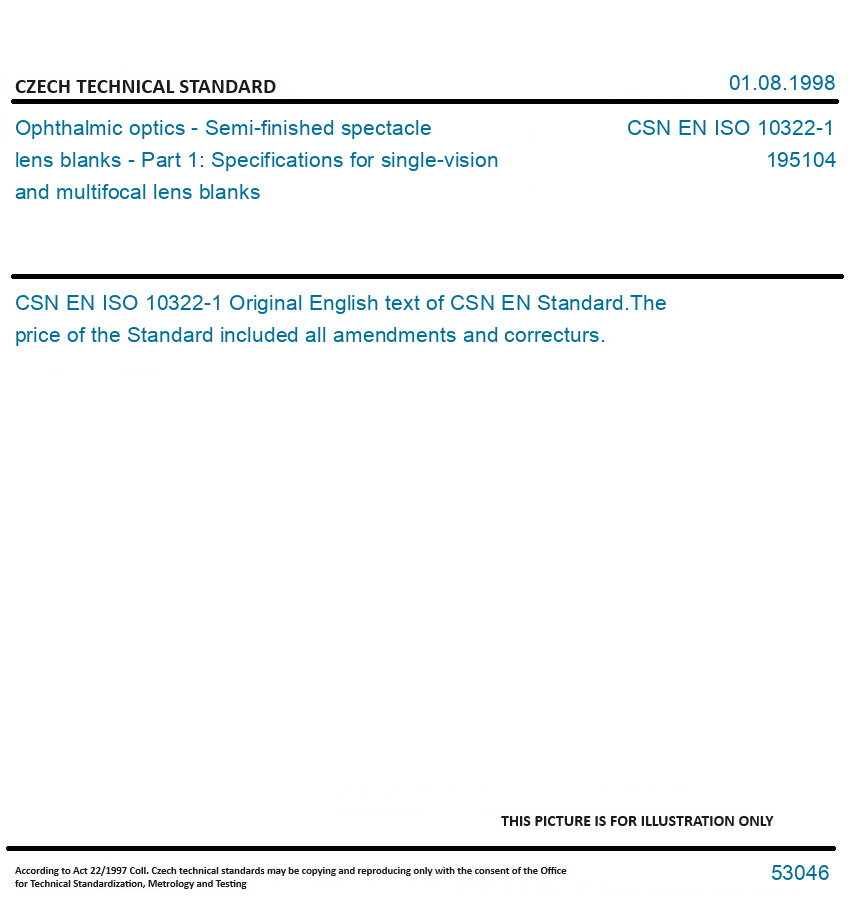 CZECH TECHNICAL STANDARD

01.08.1998

Ophthalmic optics - Semi-finished spectacle lens blanks - Part 1: Specifications for single-vision and multifocal lens blanks

CSN EN ISO 10322-1
195104

CSN EN ISO 10322-1 Original English text of CSN EN Standard.The price of the Standard included all amendments and correcturs.

THIS PICTURE IS FOR ILLUSTRATION ONLY

According to Act 22/1997 Coll. Czech technical standards may be copying and reproducing only with the consent of the Office for Technical Standardization, Metrology and Testing

53046